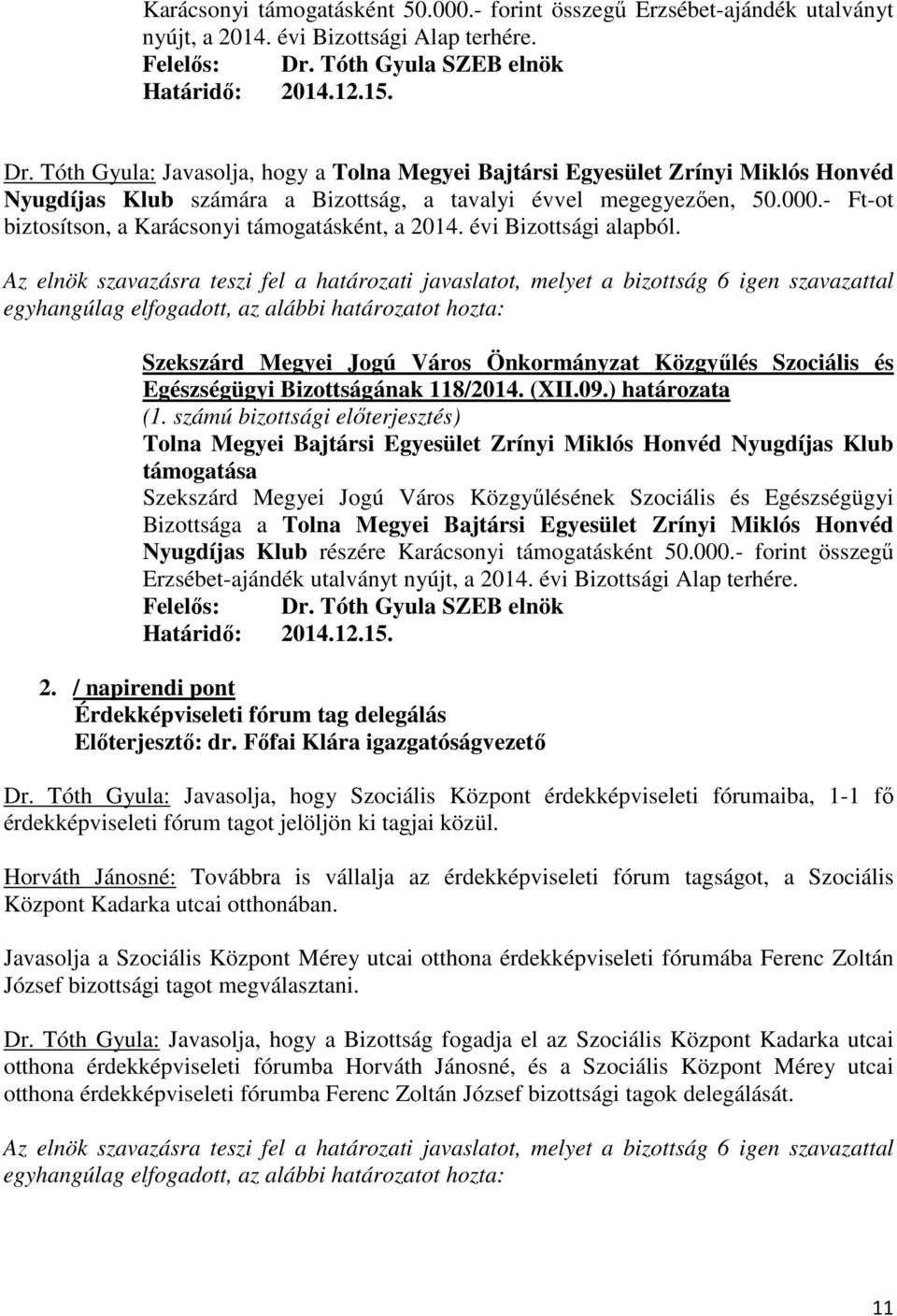 Karácsonyi támogatásként 50.000.- forint összegű Erzsébet-ajándék utalványt nyújt, a 2014. évi Bizottsági Alap terhére.
Felelős: Dr. Tóth Gyula SZEB elnök
Határidő: 2014.12.15.

Dr. Tóth Gyula: Javasolja, hogy a Tolna Megyei Bajtársi Egyesület Zrínyi Miklós Honvéd Nyugdíjas Klub számára a Bizottság, a tavalyi évvel megegyezően, 50.000.- Ft-ot biztosítson, a Karácsonyi támogatásként, a 2014. évi Bizottsági alapból.

Az elnök szavazásra teszi fel a határozati javaslatot, melyet a bizottság 6 igen szavazattal egyhangúlag elfogadott, az alábbi határozatot hozta:

Szekszárd Megyei Jogú Város Önkormányzat Közgyűlés Szociális és Egészségügyi Bizottságának 118/2014. (XII.09.) határozata
(1. számú bizottsági előterjesztés)
Tolna Megyei Bajtársi Egyesület Zrínyi Miklós Honvéd Nyugdíjas Klub támogatása
Szekszárd Megyei Jogú Város Közgyűlésének Szociális és Egészségügyi Bizottsága a Tolna Megyei Bajtársi Egyesület Zrínyi Miklós Honvéd Nyugdíjas Klub részére Karácsonyi támogatásként 50.000.- forint összegű Erzsébet-ajándék utalványt nyújt, a 2014. évi Bizottsági Alap terhére.
Felelős: Dr. Tóth Gyula SZEB elnök
Határidő: 2014.12.15.

2. / napirendi pont
Érdekképviseleti fórum tag delegálás
Előterjesztő: dr. Főfai Klára igazgatóságvezető

Dr. Tóth Gyula: Javasolja, hogy Szociális Központ érdekképviseleti fórumaiba, 1-1 fő érdekképviseleti fórum tagot jelöljön ki tagjai közül.

Horváth Jánosné: Továbbra is vállalja az érdekképviseleti fórum tagságot, a Szociális Központ Kadarka utcai otthonában.

Javasolja a Szociális Központ Mérey utcai otthona érdekképviseleti fórumába Ferenc Zoltán József bizottsági tagot megválasztani.

Dr. Tóth Gyula: Javasolja, hogy a Bizottság fogadja el az Szociális Központ Kadarka utcai otthona érdekképviseleti fórumba Horváth Jánosné, és a Szociális Központ Mérey utcai otthona érdekképviseleti fórumba Ferenc Zoltán József bizottsági tagok delegálását.

Az elnök szavazásra teszi fel a határozati javaslatot, melyet a bizottság 6 igen szavazattal egyhangúlag elfogadott, az alábbi határozatot hozta:

11